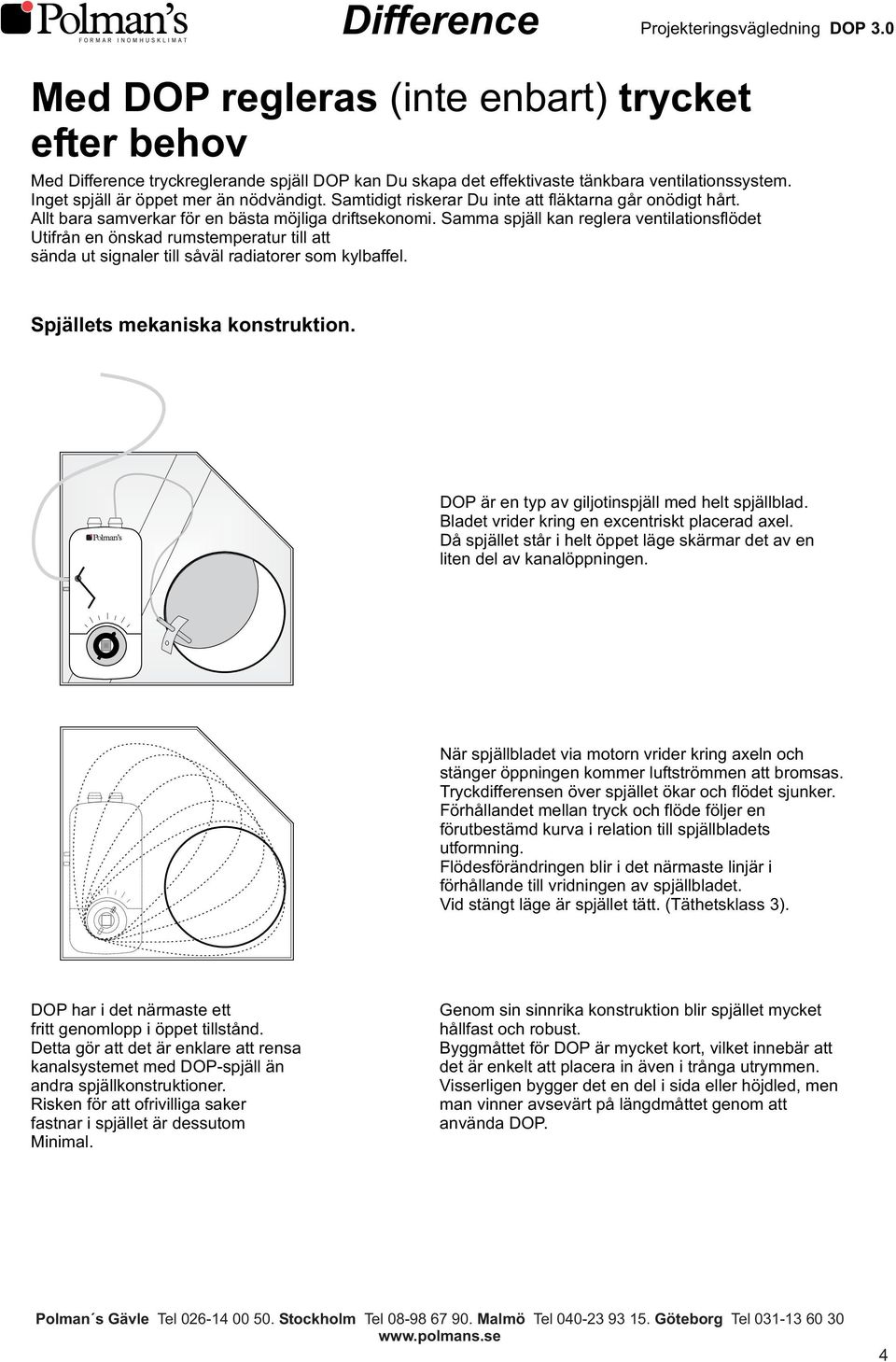 Polman's
FORMAR INOMHUSKLIMAT

Difference

Projekteringsvägledning DOP 3.0

Med DOP regleras (inte enbart) trycket efter behov

Med Difference tryckreglerande spjäll DOP kan Du skapa det effektivaste tänkbara ventilationssystem. Inget spjäll är öppet mer än nödvändigt. Samtidigt riskerar Du inte att fläktarna går onödigt hårt. Allt bara samverkar för en bästa möjliga driftsekonomi. Samma spjäll kan reglera ventilationsflödet Utifrån en önskad rumstemperatur till att sända ut signaler till såväl radiatorer som kylbaffel.

Spjällets mekaniska konstruktion.

Polman's

DOP är en typ av giljotinspjäll med helt spjällblad. Bladet vrider kring en excentriskt placerad axel. Då spjället står i helt öppet läge skärmar det av en liten del av kanalöppningen.

När spjällbladet via motorn vrider kring axeln och stänger öppningen kommer luftströmmen att bromsas. Tryckdifferensen över spjället ökar och flödet sjunker. Förhållandet mellan tryck och flöde följer en förutbestämd kurva i relation till spjällbladets utformning.
Flödesförändringen blir i det närmaste linjär i förhållande till vridningen av spjällbladet.
Vid stängt läge är spjället tätt. (Täthetsklass 3).

DOP har i det närmaste ett fritt genomlopp i öppet tillstånd.
Detta gör att det är enklare att rensa kanalsystemet med DOP-spjäll än andra spjällkonstruktioner.
Risken för att ofrivilliga saker fastnar i spjället är dessutom Minimal.

Genom sin sinnrika konstruktion blir spjället mycket hållfast och robust.
Byggmåttet för DOP är mycket kort, vilket innebär att det är enkelt att placera in även i trånga utrymmen.
Visserligen bygger det en del i sida eller höjdled, men man vinner avsevärt på längdmåttet genom att använda DOP.

Polman´s Gävle Tel 026-14 00 50. Stockholm Tel 08-98 67 90. Malmö Tel 040-23 93 15. Göteborg Tel 031-13 60 30
www.polmans.se

4